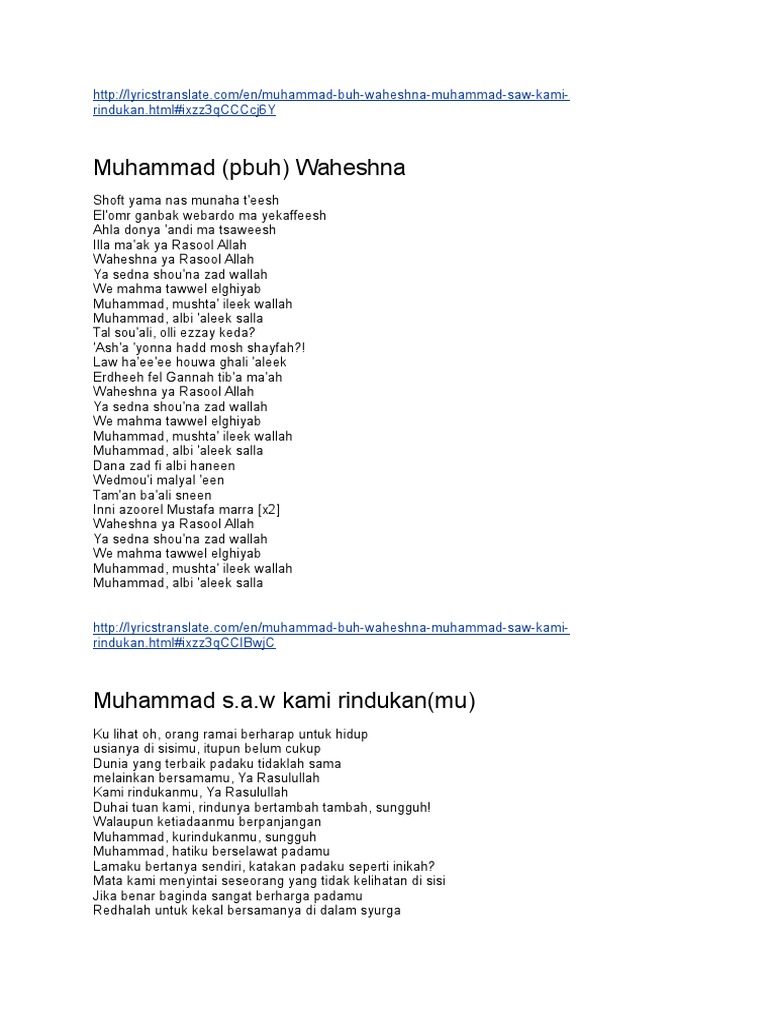 http://lyricstranslate.com/en/muhammad-buh-waheshna-muhammad-saw-kami-rindukan.html#ixzz3qCCCcj6Y

Muhammad (pbuh) Waheshna

Shoft yama nas munaha t'eesh
El'omr ganbak webardo ma yekaffeesh
Ahla donya 'andi ma tsaweesh
Illa ma'ak ya Rasool Allah
Waheshna ya Rasool Allah
Ya sedna shou'na zad wallah
We mahma tawwel elghiyab
Muhammad, mushta' ileek wallah
Muhammad, albi 'aleek salla
Tal sou'ali, olli ezzay keda?
'Ash'a 'yonna hadd mosh shayfah?!
Law ha'ee'ee houwa ghali 'aleek
Erdheeh fel Gannah tib'a ma'ah
Waheshna ya Rasool Allah
Ya sedna shou'na zad wallah
We mahma tawwel elghiyab
Muhammad, mushta' ileek wallah
Muhammad, albi 'aleek salla
Dana zad fi albi haneen
Wedmou'i malyal 'een
Tam'an ba'ali sneen
Inni azoorel Mustafa marra [x2]
Waheshna ya Rasool Allah
Ya sedna shou'na zad wallah
We mahma tawwel elghiyab
Muhammad, mushta' ileek wallah
Muhammad, albi 'aleek salla

http://lyricstranslate.com/en/muhammad-buh-waheshna-muhammad-saw-kami-rindukan.html#ixzz3qCCIBwjC

Muhammad s.a.w kami rindukan(mu)

Ku lihat oh, orang ramai berharap untuk hidup
usianya di sisimu, itupun belum cukup
Dunia yang terbaik padaku tidaklah sama
melainkan bersamamu, Ya Rasulullah
Kami rindukanmu, Ya Rasulullah
Duhai tuan kami, rindunya bertambah tambah, sungguh!
Walaupun ketiadaanmu berpanjangan
Muhammad, kurindukanmu, sungguh
Muhammad, hatiku berselawat padamu
Lamaku bertanya sendiri, katakan padaku seperti inikah?
Mata kami menyintai seseorang yang tidak kelihatan di sisi
Jika benar baginda sangat berharga padamu
Redhalah untuk kekal bersamanya di dalam syurga